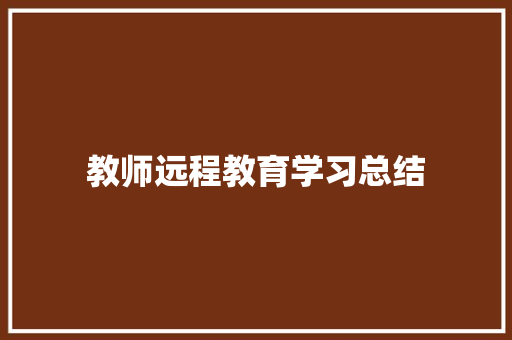 教师远程教育学习总结